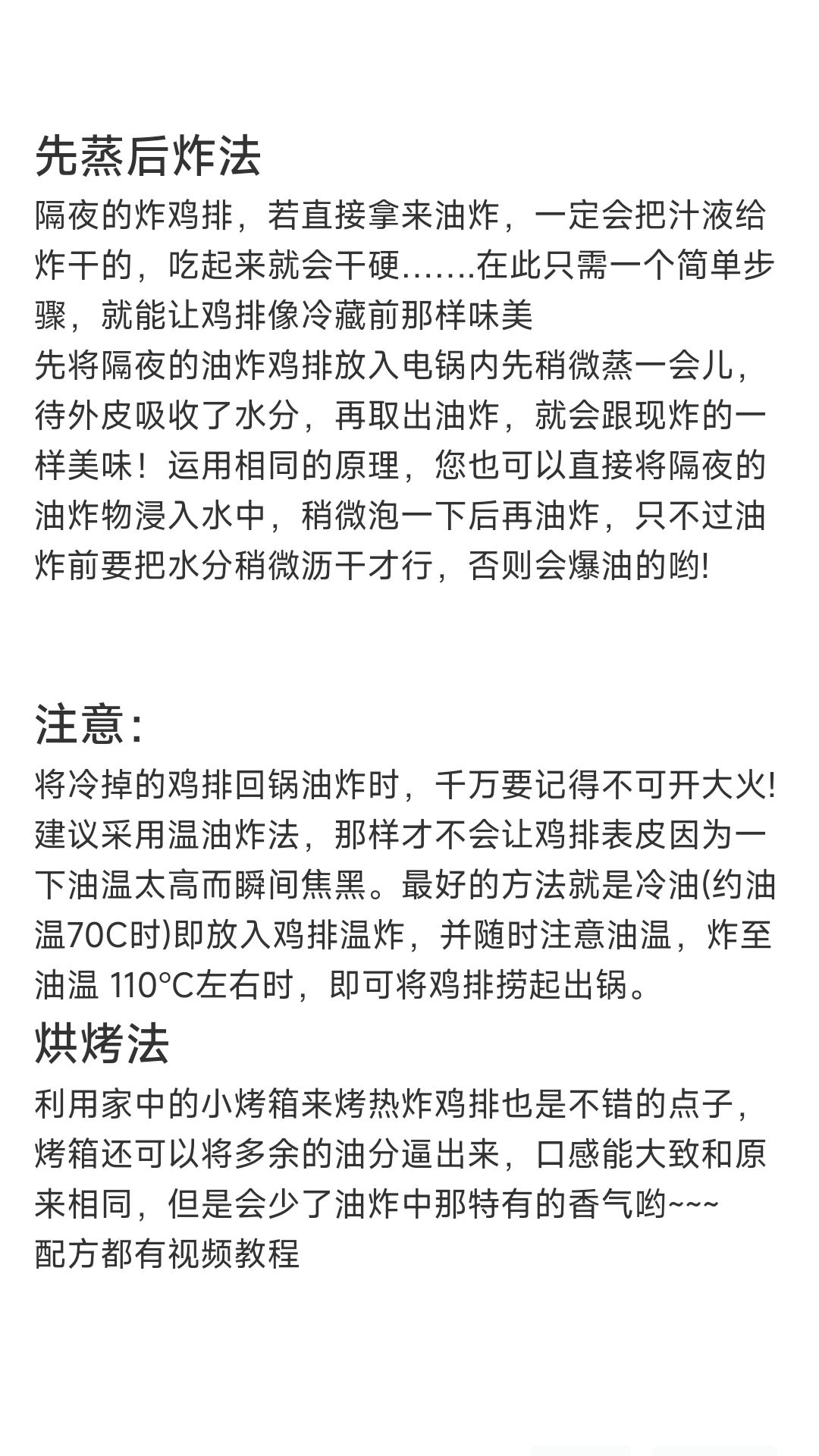 先蒸后炸法
隔夜的炸鸡排，若直接拿来油炸，一定会把汁液给炸干的，吃起来就会干硬.......在此只需一个简单步骤，就能让鸡排像冷藏前那样味美
先将隔夜的油炸鸡排放入电锅内先稍微蒸一会儿，待外皮吸收了水分，再取出油炸，就会跟现炸的一样美味！运用相同的原理，您也可以直接将隔夜的油炸物浸入水中，稍微泡一下后再油炸，只不过油炸前要把水分稍微沥干才行，否则会爆油的哟!

注意:
将冷掉的鸡排回锅油炸时，千万要记得不可开大火!建议采用温油炸法，那样才不会让鸡排表皮因为一下油温太高而瞬间焦黑。最好的方法就是冷油(约油温70C时)即放入鸡排温炸，并随时注意油温，炸至油温 110°C左右时，即可将鸡排捞起出锅。
烘烤法
利用家中的小烤箱来烤热炸鸡排也是不错的点子，烤箱还可以将多余的油分逼出来，口感能大致和原来相同，但是会少了油炸中那特有的香气哟~~~
配方都有视频教程